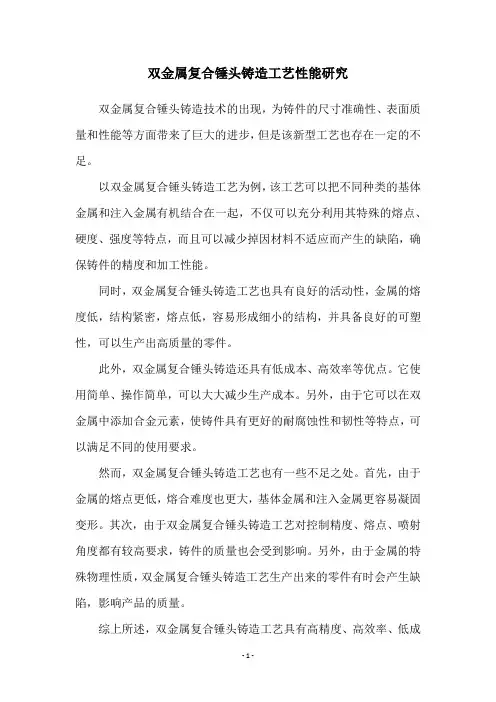 双金属复合锤头铸造工艺性能研究

双金属复合锤头铸造技术的出现，为铸件的尺寸准确性、表面质量和性能等方面带来了巨大的进步，但是该新型工艺也存在一定的不足。

以双金属复合锤头铸造工艺为例，该工艺可以把不同种类的基体金属和注入金属有机结合在一起，不仅可以充分利用其特殊的熔点、硬度、强度等特点，而且可以减少掉因材料不适应而产生的缺陷，确保铸件的精度和加工性能。

同时，双金属复合锤头铸造工艺也具有良好的活动性，金属的熔度低，结构紧密，熔点低，容易形成细小的结构，并具备良好的可塑性，可以生产出高质量的零件。

此外，双金属复合锤头铸造还具有低成本、高效率等优点。它使用简单、操作简单，可以大大减少生产成本。另外，由于它可以在双金属中添加合金元素，使铸件具有更好的耐腐蚀性和韧性等特点，可以满足不同的使用要求。

然而，双金属复合锤头铸造工艺也有一些不足之处。首先，由于金属的熔点更低，熔合难度也更大，基体金属和注入金属更容易凝固变形。其次，由于双金属复合锤头铸造工艺对控制精度、熔点、喷射角度都有较高要求，铸件的质量也会受到影响。另外，由于金属的特殊物理性质，双金属复合锤头铸造工艺生产出来的零件有时会产生缺陷，影响产品的质量。

综上所述，双金属复合锤头铸造工艺具有高精度、高效率、低成

- 1 -